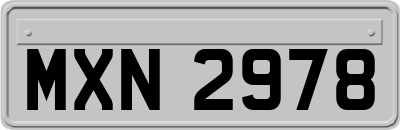 MXN 2978